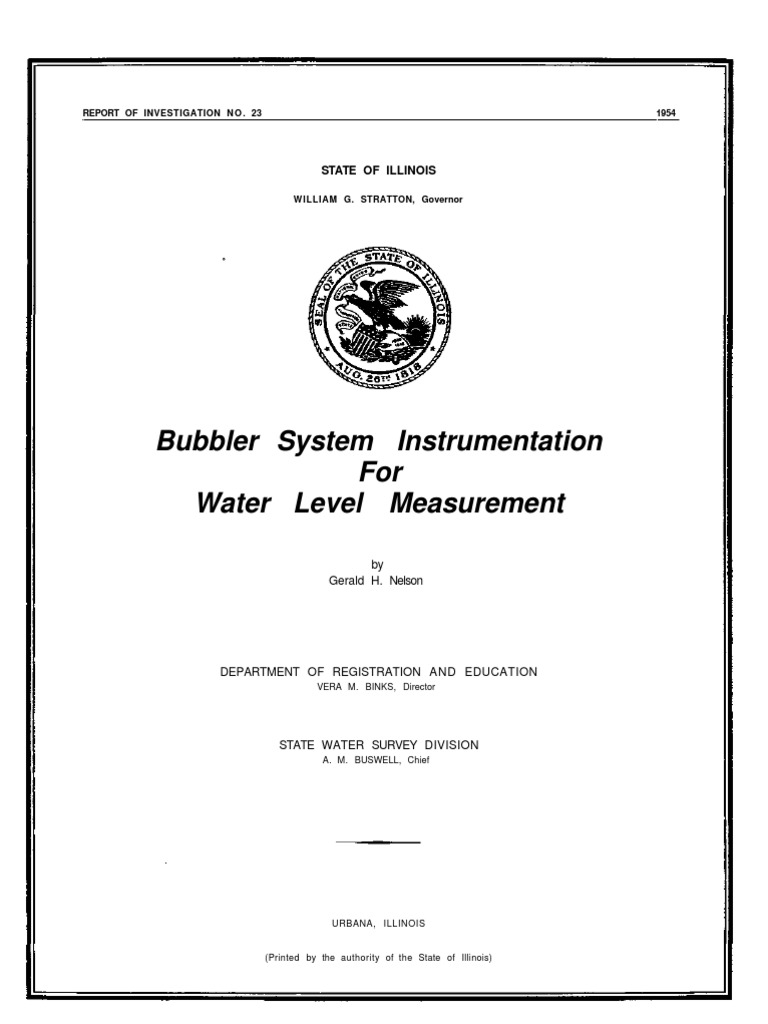 REPORT OF INVESTIGATION NO. 23 1954

STATE OF ILLINOIS

WILLIAM G. STRATTON, Governor

SEAL OF THE STATE OF ILLINOIS

AUG. 26TH 1818

Bubbler System Instrumentation For Water Level Measurement

by
Gerald H. Nelson

DEPARTMENT OF REGISTRATION AND EDUCATION
VERA M. BINKS, Director

STATE WATER SURVEY DIVISION
A. M. BUSWELL, Chief

URBANA, ILLINOIS

(Printed by the authority of the State of Illinois)